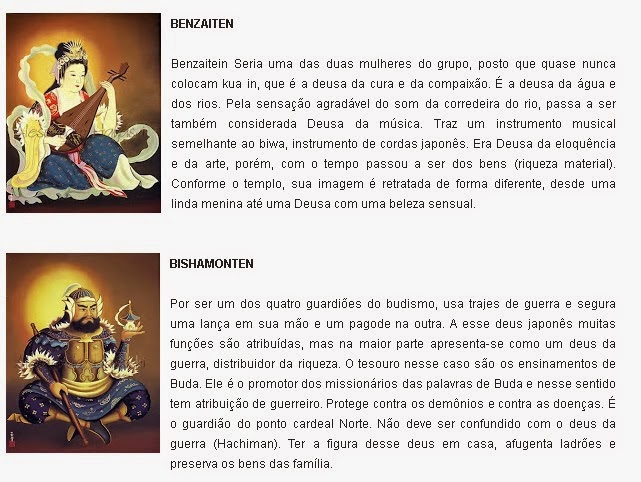 BENZAITEN

Benzaitein Seria uma das duas mulheres do grupo, posto que quase nunca colocam kua in, que é a deusa da cura e da compaixão. É a deusa da água e dos rios. Pela sensação agradável do som da corredeira do rio, passa a ser também considerada Deusa da música. Traz um instrumento musical semelhante ao biwa, instrumento de cordas japonês. Era Deusa da eloquência e da arte, porém, com o tempo passou a ser dos bens (riqueza material). Conforme o templo, sua imagem é retratada de forma diferente, desde uma linda menina até uma Deusa com uma beleza sensual.

BISHAMONTEN

Por ser um dos quatro guardiões do budismo, usa trajes de guerra e segura uma lança em sua mão e um pagode na outra. A esse deus japonês muitas funções são atribuídas, mas na maior parte apresenta-se como um deus da guerra, distribuidor da riqueza. O tesouro nesse caso são os ensinamentos de Buda. Ele é o promotor dos missionários das palavras de Buda e nesse sentido tem atribuição de guerreiro. Protege contra os demônios e contra as doenças. É o guardião do ponto cardeal Norte. Não deve ser confundido com o deus da guerra (Hachiman). Ter a figura desse deus em casa, afugenta ladrões e preserva os bens das família.